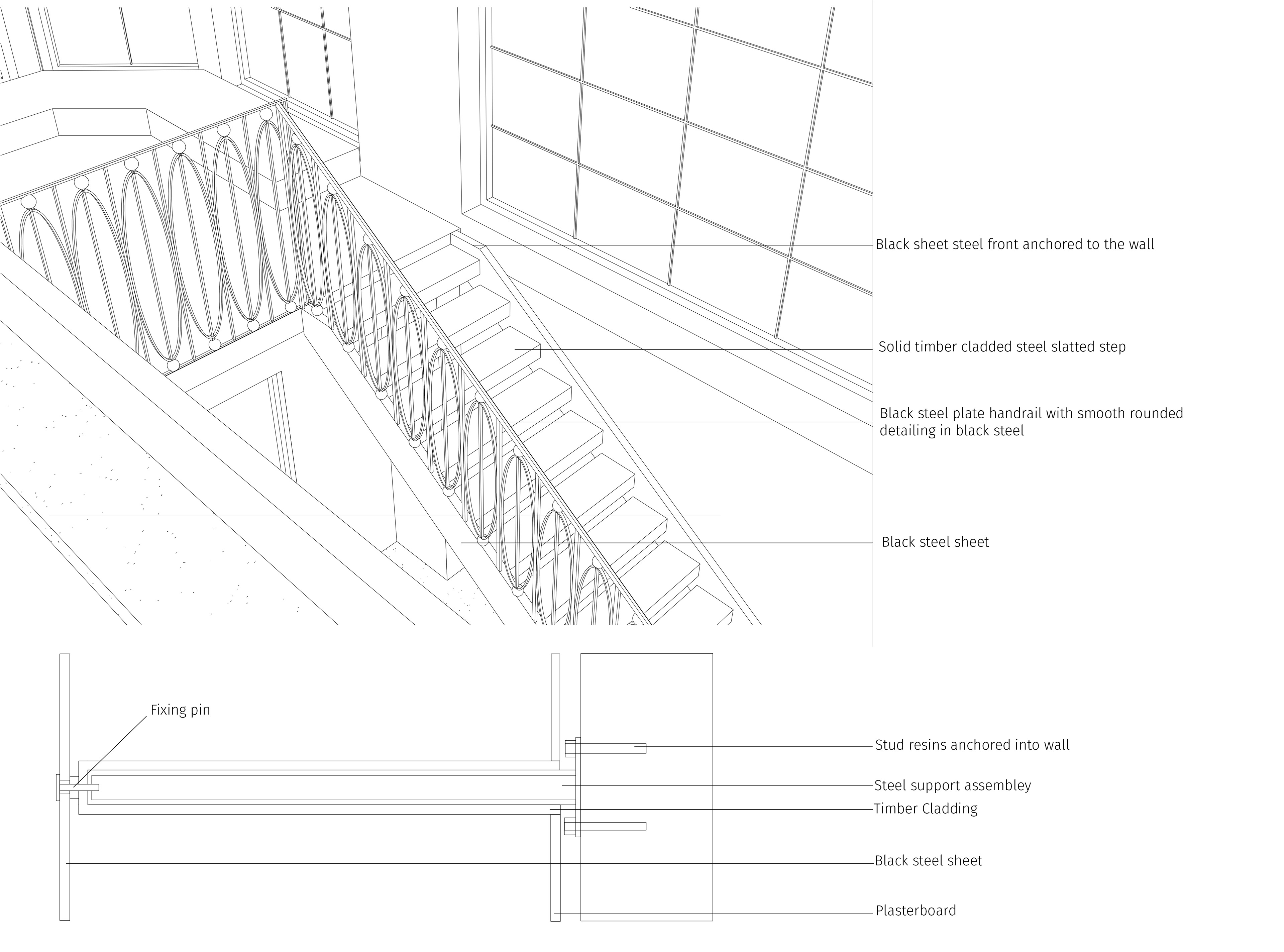 Black sheet steel front anchored to the wall

Solid timber cladded steel slatted step

Black steel plate handrail with smooth rounded detailing in black steel

Black steel sheet

Fixing pin

Stud resins anchored into wall

Steel support assembley

Timber Cladding

Black steel sheet

Plasterboard